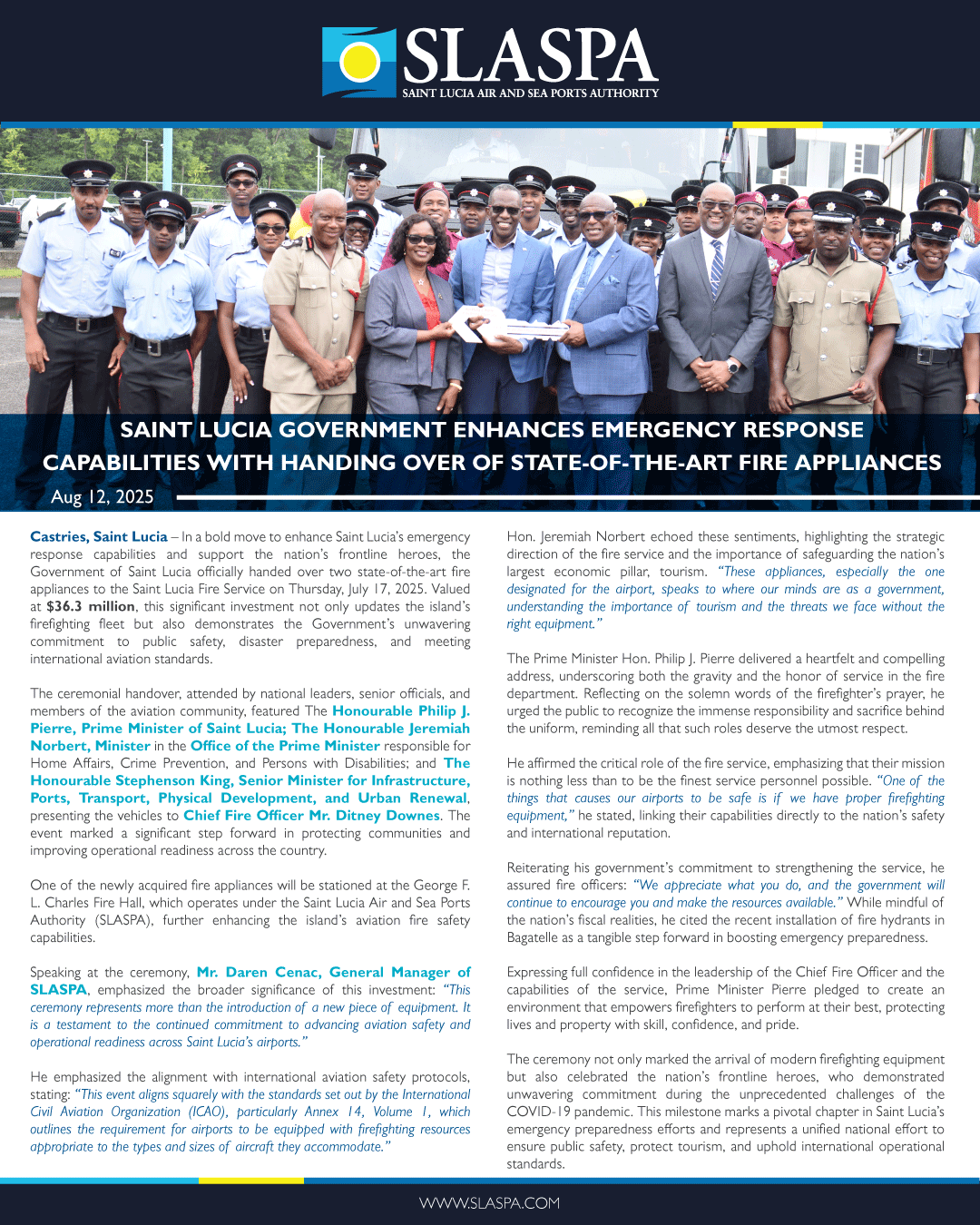 SLASPA
SAINT LUCIA AIR AND SEA PORTS AUTHORITY

SAINT LUCIA GOVERNMENT ENHANCES EMERGENCY RESPONSE CAPABILITIES WITH HANDING OVER OF STATE-OF-THE-ART FIRE APPLIANCES

Aug 12, 2025

Castries, Saint Lucia – In a bold move to enhance Saint Lucia's emergency response capabilities and support the nation's frontline heroes, the Government of Saint Lucia officially handed over two state-of-the-art fire appliances to the Saint Lucia Fire Service on Thursday, July 17, 2025. Valued at $36.3 million, this significant investment not only updates the island's firefighting fleet but also demonstrates the Government's unwavering commitment to public safety, disaster preparedness, and meeting international aviation standards.

The ceremonial handover, attended by national leaders, senior officials, and members of the aviation community, featured The Honourable Philip J. Pierre, Prime Minister of Saint Lucia; The Honourable Jeremiah Norbert, Minister in the Office of the Prime Minister responsible for Home Affairs, Crime Prevention, and Persons with Disabilities; and The Honourable Stephenson King, Senior Minister for Infrastructure, Ports, Transport, Physical Development, and Urban Renewal, presenting the vehicles to Chief Fire Officer Mr. Ditney Downes. The event marked a significant step forward in protecting communities and improving operational readiness across the country.

One of the newly acquired fire appliances will be stationed at the George F. L. Charles Fire Hall, which operates under the Saint Lucia Air and Sea Ports Authority (SLASPA), further enhancing the island's aviation fire safety capabilities.

Speaking at the ceremony, Mr. Daren Cenac, General Manager of SLASPA, emphasized the broader significance of this investment: "This ceremony represents more than the introduction of a new piece of equipment. It is a testament to the continued commitment to advancing aviation safety and operational readiness across Saint Lucia's airports."

He emphasized the alignment with international aviation safety protocols, stating: "This event aligns squarely with the standards set out by the International Civil Aviation Organization (ICAO), particularly Annex 14, Volume 1, which outlines the requirement for airports to be equipped with firefighting resources appropriate to the types and sizes of aircraft they accommodate."

Hon. Jeremiah Norbert echoed these sentiments, highlighting the strategic direction of the fire service and the importance of safeguarding the nation's largest economic pillar, tourism. "These appliances, especially the one designated for the airport, speaks to where our minds are as a government, understanding the importance of tourism and the threats we face without the right equipment."

The Prime Minister Hon. Philip J. Pierre delivered a heartfelt and compelling address, underscoring both the gravity and the honor of service in the fire department. Reflecting on the solemn words of the firefighter's prayer, he urged the public to recognize the immense responsibility and sacrifice behind the uniform, reminding all that such roles deserve the utmost respect.

He affirmed the critical role of the fire service, emphasizing that their mission is nothing less than to be the finest service personnel possible. "One of the things that causes our airports to be safe is if we have proper firefighting equipment," he stated, linking their capabilities directly to the nation's safety and international reputation.

Reiterating his government's commitment to strengthening the service, he assured fire officers: "We appreciate what you do, and the government will continue to encourage you and make the resources available." While mindful of the nation's fiscal realities, he cited the recent installation of fire hydrants in Bagatelle as a tangible step forward in boosting emergency preparedness.

Expressing full confidence in the leadership of the Chief Fire Officer and the capabilities of the service, Prime Minister Pierre pledged to create an environment that empowers firefighters to perform at their best, protecting lives and property with skill, confidence, and pride.

The ceremony not only marked the arrival of modern firefighting equipment but also celebrated the nation's frontline heroes, who demonstrated unwavering commitment during the unprecedented challenges of the COVID-19 pandemic. This milestone marks a pivotal chapter in Saint Lucia's emergency preparedness efforts and represents a unified national effort to ensure public safety, protect tourism, and uphold international operational standards.

WWW.SLASPA.COM